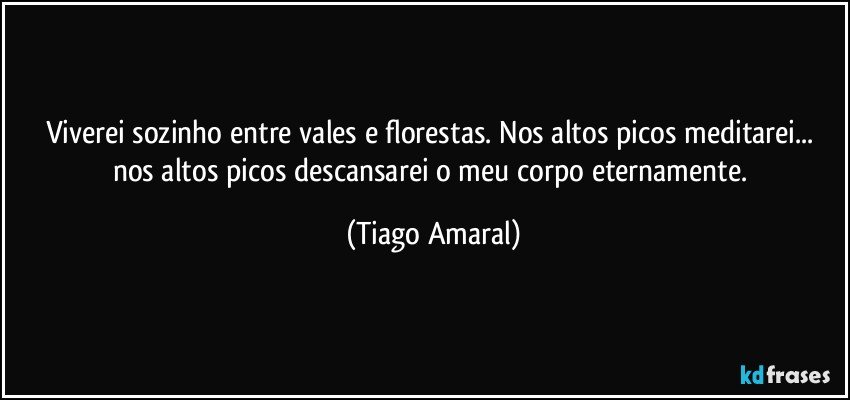 Viverei sozinho entre vales e florestas. Nos altos picos meditarei... nos altos picos descansarei o meu corpo eternamente.

(Tiago Amaral)

kdfrases